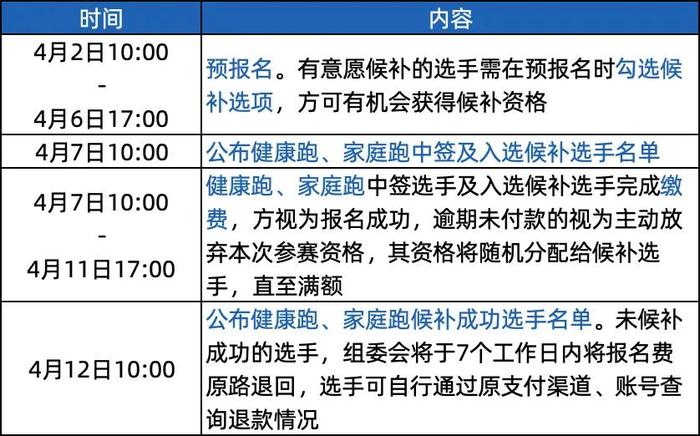 | 时间 | 内容 |
|---|---|
| 4月2日10:00 - 4月6日17:00 | 预报名。有意愿候补的选手需在预报名时勾选候补选项，方可有机会获得候补资格 |
| 4月7日10:00 | 公布健康跑、家庭跑中签及入选候补选手名单 |
| 4月7日10:00 - 4月11日17:00 | 健康跑、家庭跑中签选手及入选候补选手完成缴费，方视为报名成功，逾期未付款的视为主动放弃本次参赛资格，其资格将随机分配给候补选手，直至满额 |
| 4月12日10:00 | 公布健康跑、家庭跑候补成功选手名单。未候补成功的选手，组委会将于7个工作日内将报名费原路退回，选手可自行通过原支付渠道、账号查询退款情况 |